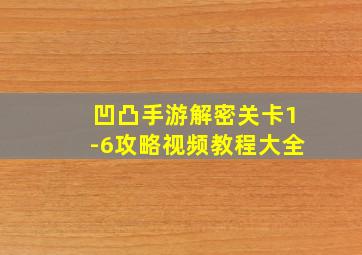 凹凸手游解密关卡1-6攻略视频教程大全